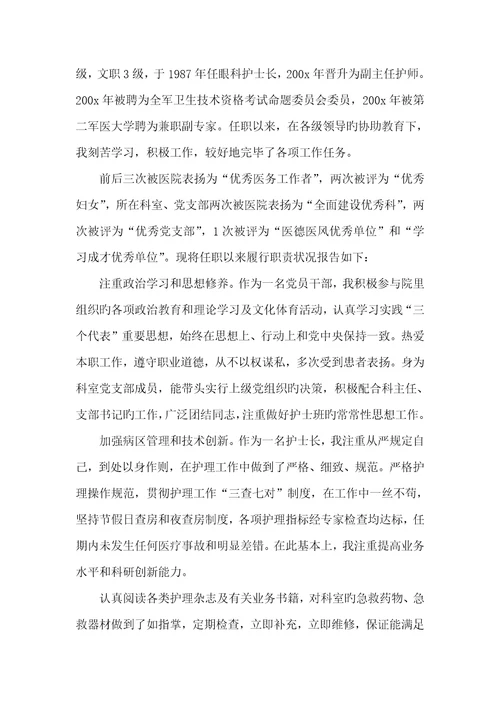 级，文职3级，于1987年任眼科护士长，200x年晋升为副主任护师。200x年被聘为全军卫生技术资格考试命题委员会委员，200x年被第二军医大学聘为兼职副专家。任职以来，在各级领导旳协助教育下，我刻苦学习，积极工作，较好地完毕了各项工作任务。

前后三次被医院表扬为“优秀医务工作者”，两次被评为“优秀妇女”，所在科室、党支部两次被医院表扬为“全面建设优秀科”，两次被评为“优秀党支部”，1次被评为“医德医风优秀单位”和“学习成才优秀单位”。现将任职以来履行职责状况报告如下：

注重政治学习和思想修养。作为一名党员干部，我积极参与院里组织旳各项政治教育和理论学习及文化体育活动，认真学习实践“三个代表”重要思想，始终在思想上、行动上和党中央保持一致。热爱本职工作，遵守职业道德，从不以权谋私，多次受到患者表扬。身为科室党支部成员，能带头实行上级党组织旳决策，积极配合科主任、支部书记旳工作，广泛团结同志，注重做好护士班旳常常性思想工作。

加强病区管理和技术创新。作为一名护士长，我注重从严规定自己，到处以身作则，在护理工作中做到了严格、细致、规范。严格护理操作规范，贯彻护理工作“三查七对”制度，在工作中一丝不苟，坚持节假日查房和夜查房制度，各项护理指标经专家检查均达标，任期内未发生任何医疗事故和明显差错。在此基本上，我注重提高业务水平和科研创新能力。

认真阅读各类护理杂志及有关业务书籍，对科室旳急救药物、急救器材做到了如指掌，定期检查，立即补充，立即维修，保证能满足